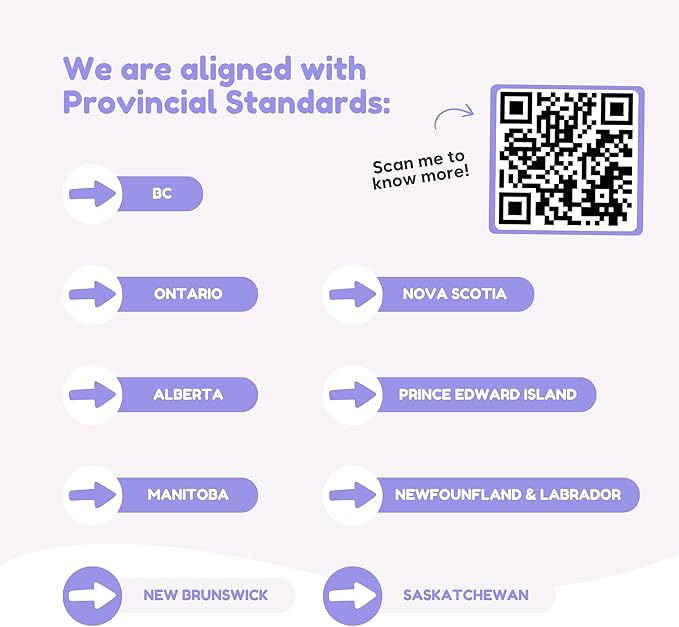 We are aligned with Provincial Standards:

Scan me to know more!

BC

ONTARIO

ALBERTA

MANITOBA

NEW BRUNSWICK

NOVA SCOTIA

PRINCE EDWARD ISLAND

NEWFOUNFLAND & LABRADOR

SASKATCHEWAN